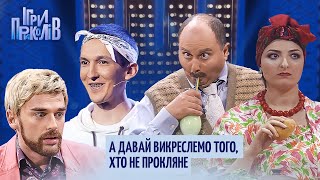 ІГРИ ПРИКОЛІВ

А ДАВАЙ ВИКРЕСЛЕМО ТОГО, ХТО НЕ ПРОКЛЯНЕ